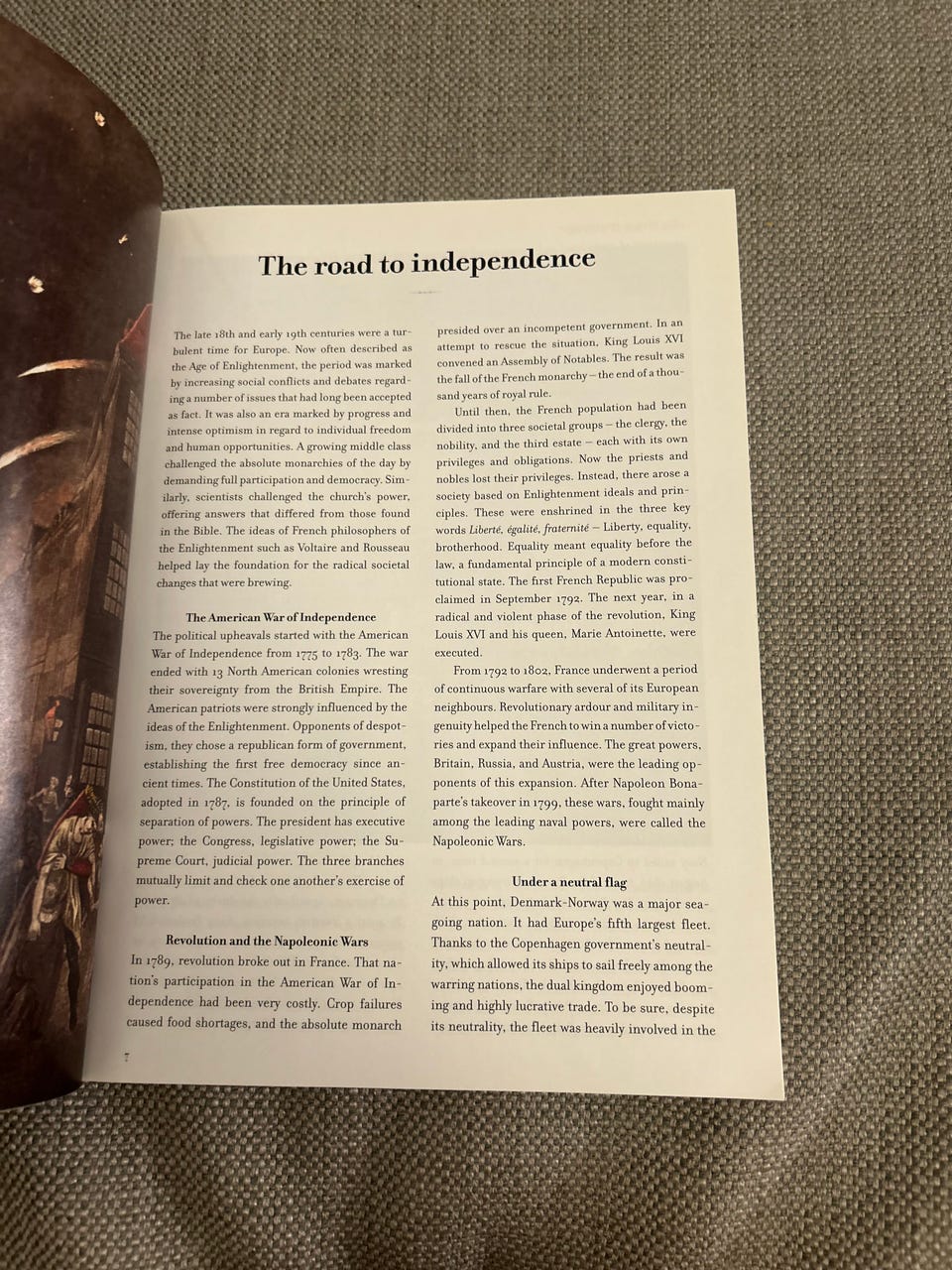 The road to independence

The late 18th and early 19th centuries were a turbulent time for Europe. Now often described as the Age of Enlightenment, the period was marked by increasing social conflicts and debates regarding a number of issues that had long been accepted as fact. It was also an era marked by progress and intense optimism in regard to individual freedom and human opportunities. A growing middle class challenged the absolute monarchies of the day by demanding full participation and democracy. Similarly, scientists challenged the church's power, offering answers that differed from those found in the Bible. The ideas of French philosophers of the Enlightenment such as Voltaire and Rousseau helped lay the foundation for the radical societal changes that were brewing.

The American War of Independence
The political upheavals started with the American War of Independence from 1775 to 1783. The war ended with 13 North American colonies wresting their sovereignty from the British Empire. The American patriots were strongly influenced by the ideas of the Enlightenment. Opponents of despotism, they chose a republican form of government, establishing the first free democracy since ancient times. The Constitution of the United States, adopted in 1787, is founded on the principle of separation of powers. The president has executive power; the Congress, legislative power; the Supreme Court, judicial power. The three branches mutually limit and check one another's exercise of power.

Revolution and the Napoleonic Wars
In 1789, revolution broke out in France. That nation's participation in the American War of Independence had been very costly. Crop failures caused food shortages, and the absolute monarch presided over an incompetent government. In an attempt to rescue the situation, King Louis XVI convened an Assembly of Notables. The result was the fall of the French monarchy – the end of a thousand years of royal rule.

Until then, the French population had been divided into three societal groups – the clergy, the nobility, and the third estate – each with its own privileges and obligations. Now the priests and nobles lost their privileges. Instead, there arose a society based on Enlightenment ideals and principles. These were enshrined in the three key words Liberté, égalité, fraternité – Liberty, equality, brotherhood. Equality meant equality before the law, a fundamental principle of a modern constitutional state. The first French Republic was proclaimed in September 1792. The next year, in a radical and violent phase of the revolution, King Louis XVI and his queen, Marie Antoinette, were executed.

From 1792 to 1802, France underwent a period of continuous warfare with several of its European neighbours. Revolutionary ardour and military ingenuity helped the French to win a number of victories and expand their influence. The great powers, Britain, Russia, and Austria, were the leading opponents of this expansion. After Napoleon Bonaparte's takeover in 1799, these wars, fought mainly among the leading naval powers, were called the Napoleonic Wars.

Under a neutral flag
At this point, Denmark-Norway was a major seagoing nation. It had Europe's fifth largest fleet. Thanks to the Copenhagen government's neutrality, which allowed its ships to sail freely among the warring nations, the dual kingdom enjoyed booming and highly lucrative trade. To be sure, despite its neutrality, the fleet was heavily involved in the

7